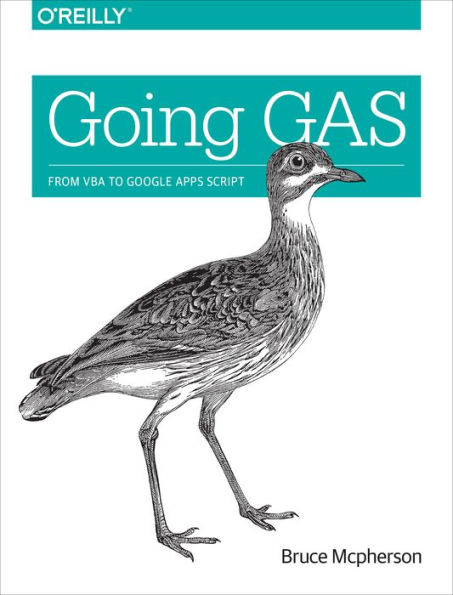 O'REILLY®

Going GAS

FROM VBA TO GOOGLE APPS SCRIPT

Bruce Mcpherson